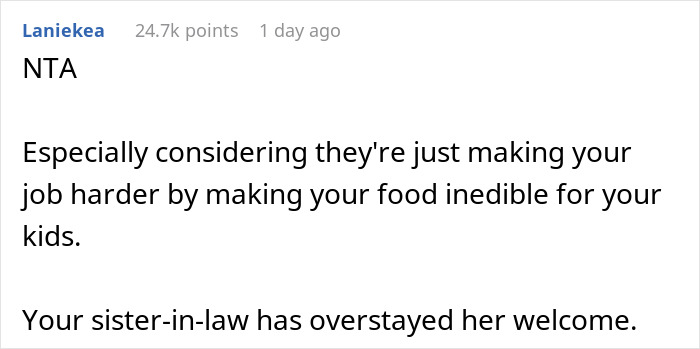 Laniekea 24.7k points 1 day ago

NTA

Especially considering they're just making your job harder by making your food inedible for your kids.

Your sister-in-law has overstayed her welcome.